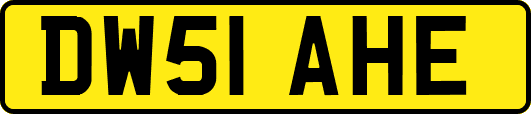 DW51 AHE